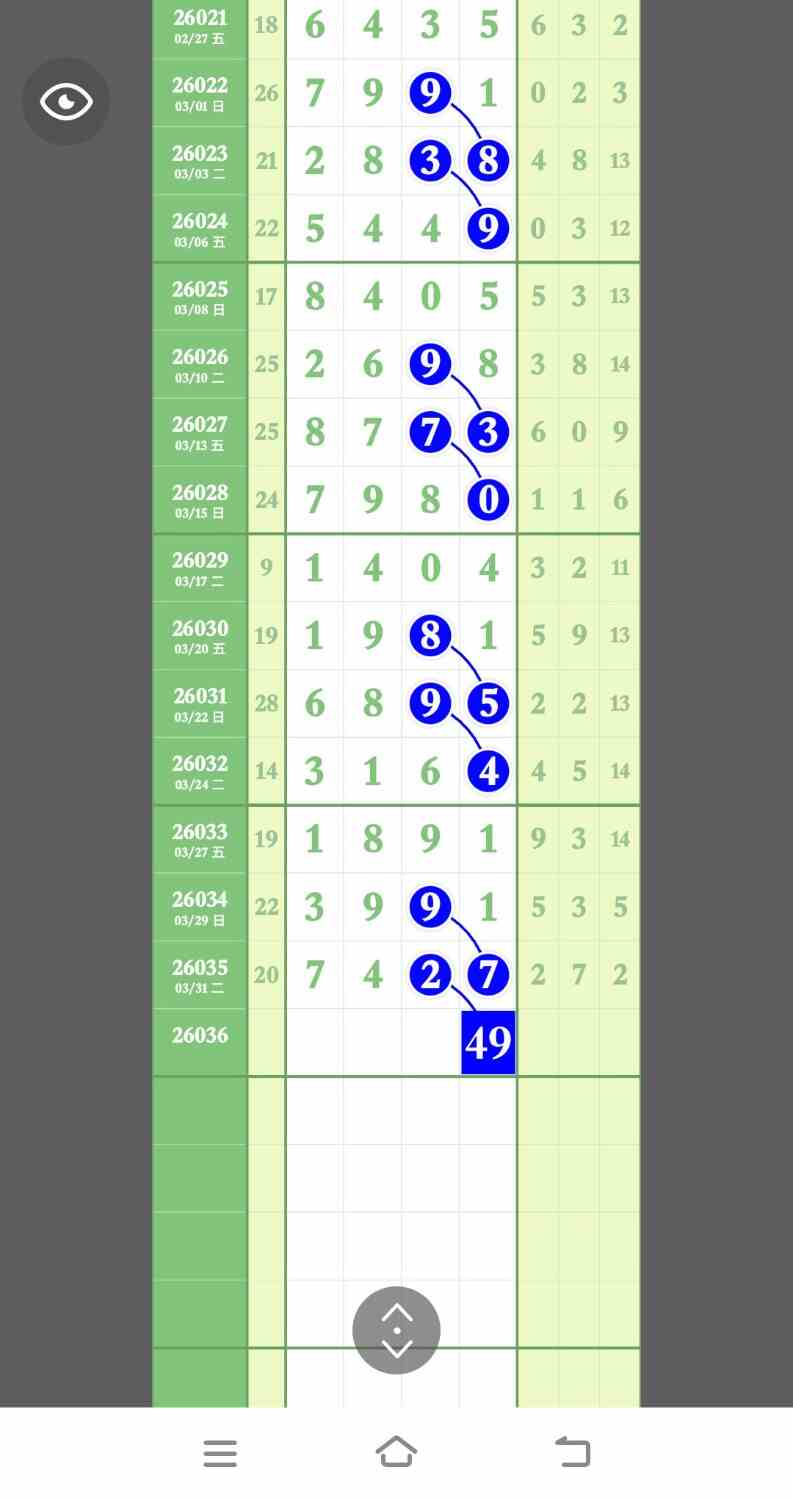 | | | | | | | | | |
|---|---|---|---|---|---|---|---|---|
| 26021 02/27 五 | 18 | 6 | 4 | 3 | 5 | 6 | 3 | 2 |
| 26022 03/01 日 | 26 | 7 | 9 | 9 | 1 | 0 | 2 | 3 |
| 26023 03/03 二 | 21 | 2 | 8 | 3 | 8 | 4 | 8 | 13 |
| 26024 03/06 五 | 22 | 5 | 4 | 4 | 9 | 0 | 3 | 12 |
| 26025 03/08 日 | 17 | 8 | 4 | 0 | 5 | 5 | 3 | 13 |
| 26026 03/10 二 | 25 | 2 | 6 | 9 | 8 | 3 | 8 | 14 |
| 26027 03/13 五 | 25 | 8 | 7 | 7 | 3 | 6 | 0 | 9 |
| 26028 03/15 日 | 24 | 7 | 9 | 8 | 0 | 1 | 1 | 6 |
| 26029 03/17 二 | 9 | 1 | 4 | 0 | 4 | 3 | 2 | 11 |
| 26030 03/20 五 | 19 | 1 | 9 | 8 | 1 | 5 | 9 | 13 |
| 26031 03/22 日 | 28 | 6 | 8 | 9 | 5 | 2 | 2 | 13 |
| 26032 03/24 二 | 14 | 3 | 1 | 6 | 4 | 4 | 5 | 14 |
| 26033 03/27 五 | 19 | 1 | 8 | 9 | 1 | 9 | 3 | 14 |
| 26034 03/29 日 | 22 | 3 | 9 | 9 | 1 | 5 | 3 | 5 |
| 26035 03/31 二 | 20 | 7 | 4 | 2 | 7 | 2 | 7 | 2 |
| 26036 | | | | | 49 | | | |